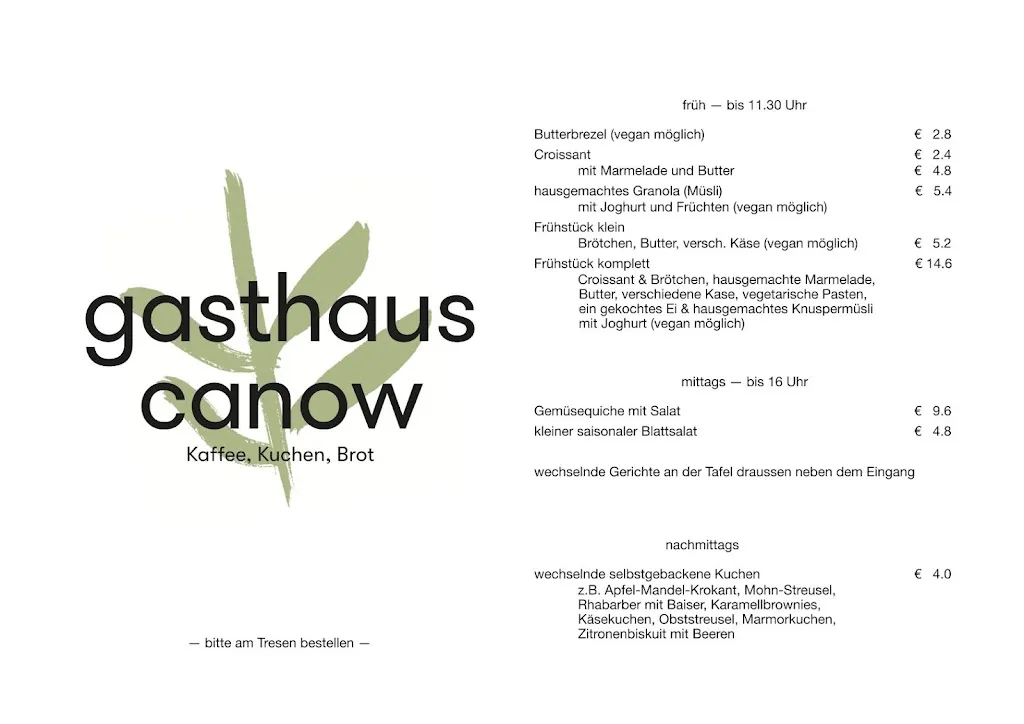 gasthaus
canow
Kaffee, Kuchen, Brot

— bitte am Tresen bestellen —

früh — bis 11.30 Uhr

Butterbrezel (vegan möglich) € 2.8

Croissant € 2.4
mit Marmelade und Butter € 4.8

hausgemachtes Granola (Müsli) € 5.4
mit Joghurt und Früchten (vegan möglich)

Frühstück klein
Brötchen, Butter, versch. Käse (vegan möglich) € 5.2

Frühstück komplett € 14.6
Croissant & Brötchen, hausgemachte Marmelade, Butter, verschiedene Kase, vegetarische Pasten, ein gekochtes Ei & hausgemachtes Knuspermüsli mit Joghurt (vegan möglich)

mittags — bis 16 Uhr

Gemüsequiche mit Salat € 9.6
kleiner saisonaler Blattsalat € 4.8

wechselnde Gerichte an der Tafel draussen neben dem Eingang

nachmittags

wechselnde selbstgebackene Kuchen € 4.0
z.B. Apfel-Mandel-Krokant, Mohn-Streusel, Rhabarber mit Baiser, Karamellbrownies, Käsekuchen, Obststreusel, Marmorkuchen, Zitronenbiskuit mit Beeren